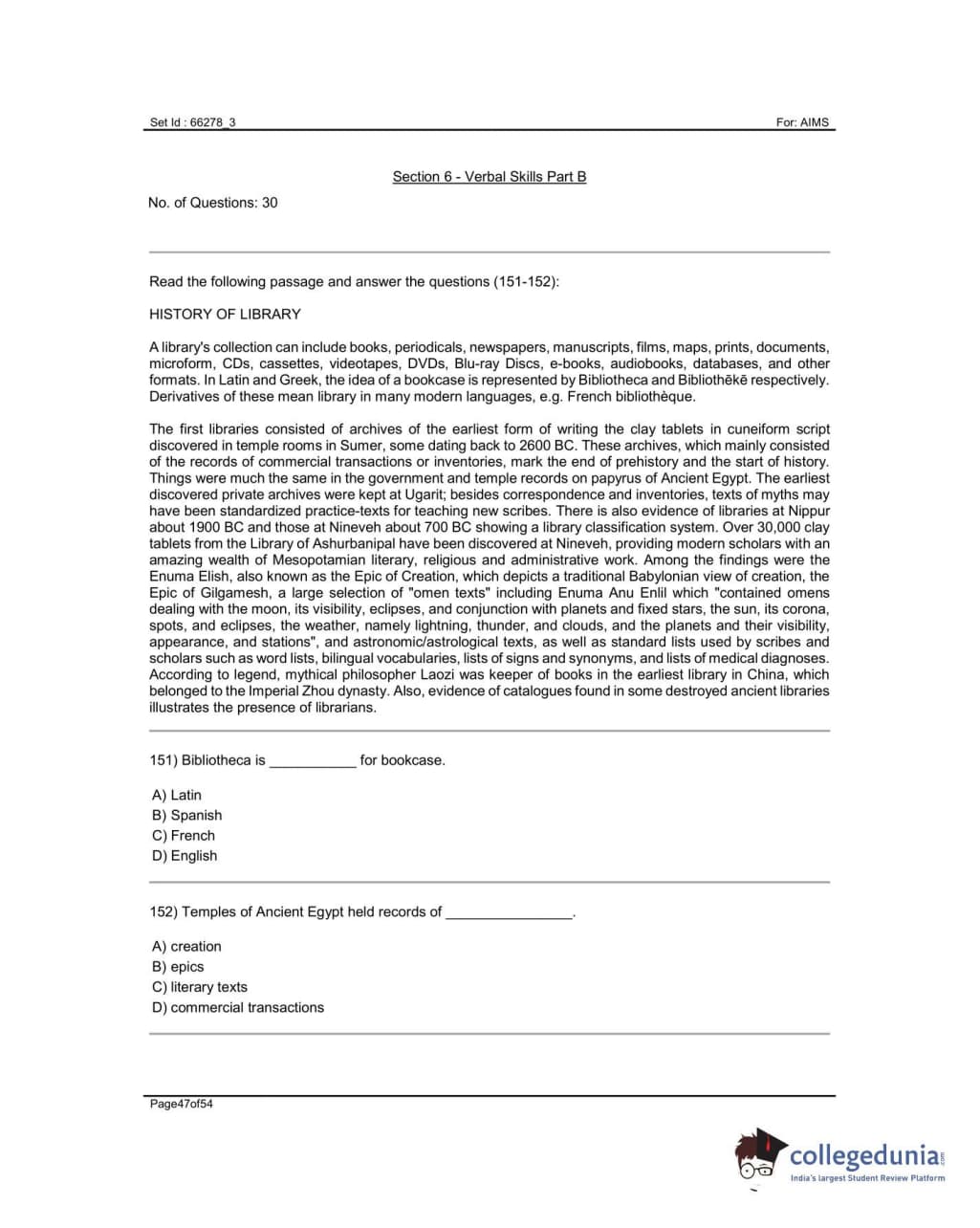 Set Id : 66278_3

For: AIMS

Section 6 - Verbal Skills Part B

No. of Questions: 30

Read the following passage and answer the questions (151-152):

HISTORY OF LIBRARY

A library's collection can include books, periodicals, newspapers, manuscripts, films, maps, prints, documents, microform, CDs, cassettes, videotapes, DVDs, Blu-ray Discs, e-books, audiobooks, databases, and other formats. In Latin and Greek, the idea of a bookcase is represented by Bibliotheca and Bibliothēkē respectively. Derivatives of these mean library in many modern languages, e.g. French bibliothèque.

The first libraries consisted of archives of the earliest form of writing the clay tablets in cuneiform script discovered in temple rooms in Sumer, some dating back to 2600 BC. These archives, which mainly consisted of the records of commercial transactions or inventories, mark the end of prehistory and the start of history. Things were much the same in the government and temple records on papyrus of Ancient Egypt. The earliest discovered private archives were kept at Ugarit; besides correspondence and inventories, texts of myths may have been standardized practice-texts for teaching new scribes. There is also evidence of libraries at Nippur about 1900 BC and those at Nineveh about 700 BC showing a library classification system. Over 30,000 clay tablets from the Library of Ashurbanipal have been discovered at Nineveh, providing modern scholars with an amazing wealth of Mesopotamian literary, religious and administrative work. Among the findings were the Enuma Elish, also known as the Epic of Creation, which depicts a traditional Babylonian view of creation, the Epic of Gilgamesh, a large selection of "omen texts" including Enuma Anu Enlil which "contained omens dealing with the moon, its visibility, eclipses, and conjunction with planets and fixed stars, the sun, its corona, spots, and eclipses, the weather, namely lightning, thunder, and clouds, and the planets and their visibility, appearance, and stations", and astronomic/astrological texts, as well as standard lists used by scribes and scholars such as word lists, bilingual vocabularies, lists of signs and synonyms, and lists of medical diagnoses. According to legend, mythical philosopher Laozi was keeper of books in the earliest library in China, which belonged to the Imperial Zhou dynasty. Also, evidence of catalogues found in some destroyed ancient libraries illustrates the presence of librarians.

151) Bibliotheca is ___________ for bookcase.

A) Latin
B) Spanish
C) French
D) English

152) Temples of Ancient Egypt held records of ________________.

A) creation
B) epics
C) literary texts
D) commercial transactions

Page47of54

collegedunia.com
India's largest Student Review Platform